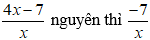 $\frac{4x-7}{x}$ nguyên thì $\frac{-7}{x}$